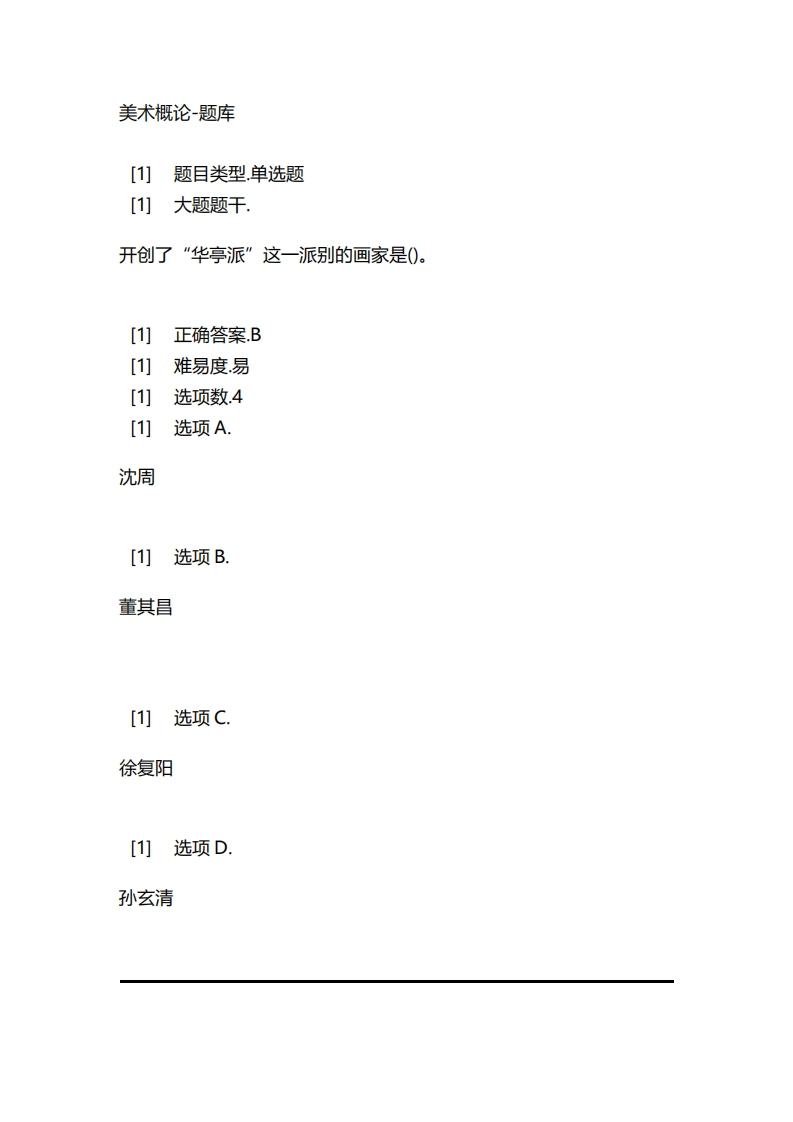 美术概论-题库

[1] 题目类型.单选题
[1] 大题题干.

开创了“华亭派”这一派别的画家是()。

[1] 正确答案.B
[1] 难易度.易
[1] 选项数.4
[1] 选项 A.

沈周

[1] 选项 B.

董其昌

[1] 选项 C.

徐复阳

[1] 选项 D.

孙玄清